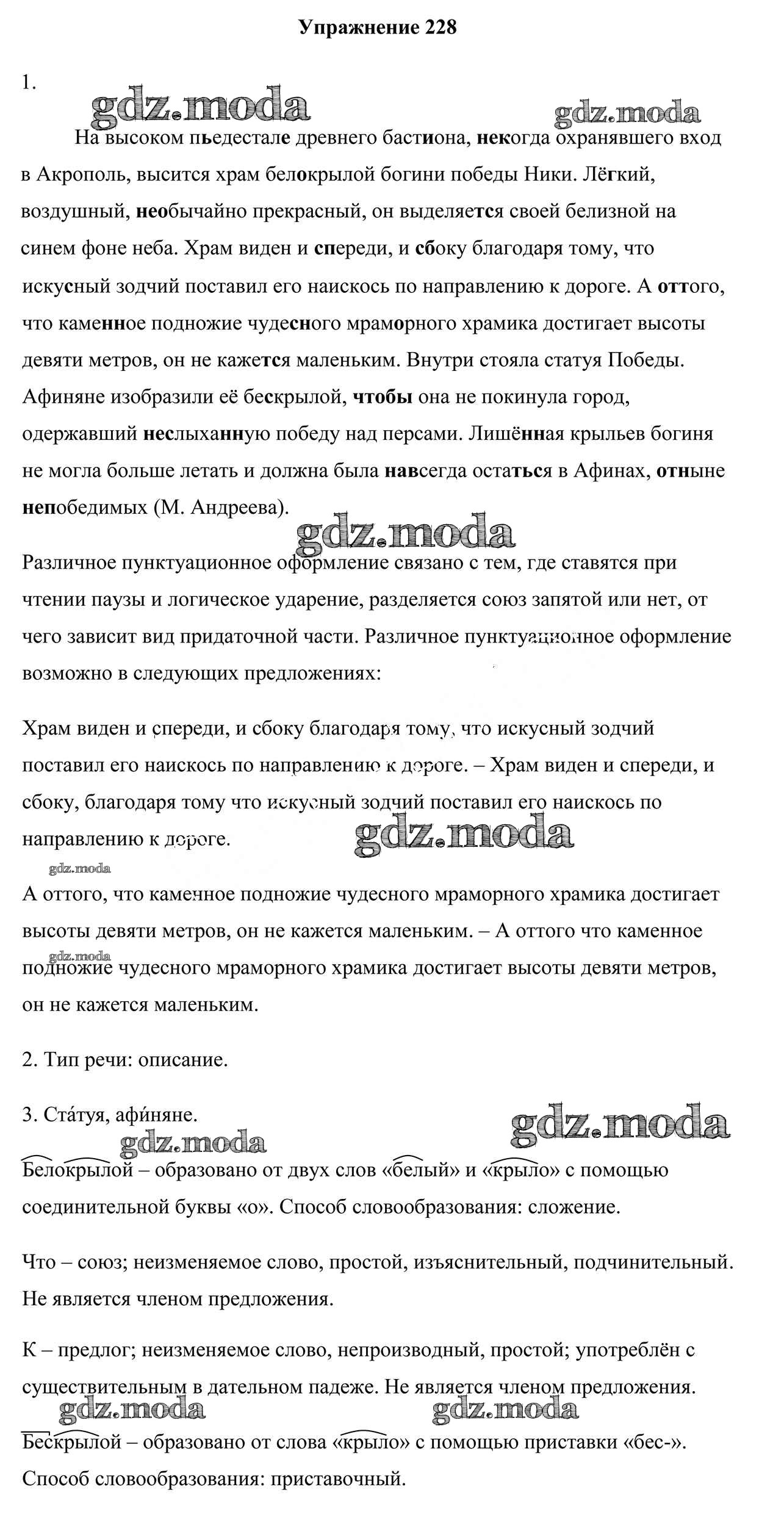 Упражнение 228

1.

gdz.moda gdz.moda

На высоком пьедестале древнего бастиона, некогда охранявшего вход в Акрополь, высится храм белокрылой богини победы Ники. Лёгкий, воздушный, необычайно прекрасный, он выделяется своей белизной на синем фоне неба. Храм виден и спереди, и сбоку благодаря тому, что искусный зодчий поставил его наискось по направлению к дороге. А оттого, что каменное подножие чудесного мраморного храмика достигает высоты девяти метров, он не кажется маленьким. Внутри стояла статуя Победы. Афиняне изобразили её бескрылой, чтобы она не покинула город, одержавший неслыханную победу над персами. Лишённая крыльев богиня не могла больше летать и должна была навсегда остаться в Афинах, отныне непобедимых (М. Андреева).

gdz.moda

Различное пунктуационное оформление связано с тем, где ставятся при чтении паузы и логическое ударение, разделяется союз запятой или нет, от чего зависит вид придаточной части. Различное пунктуационное оформление возможно в следующих предложениях:

Храм виден и спереди, и сбоку благодаря тому, что искусный зодчий поставил его наискось по направлению к дороге. – Храм виден и спереди, и сбоку, благодаря тому что искусный зодчий поставил его наискось по направлению к дороге.

gdz.moda

gdz.moda

А оттого, что каменное подножие чудесного мраморного храмика достигает высоты девяти метров, он не кажется маленьким. – А оттого что каменное подножие чудесного мраморного храмика достигает высоты девяти метров, он не кажется маленьким.

gdz.moda

2. Тип речи: описание.

3. Ста́туя, афи́няне.

gdz.moda gdz.moda

Белокрылой – образовано от двух слов «белый» и «крыло» с помощью соединительной буквы «о». Способ словообразования: сложение.

Что – союз; неизменяемое слово, простой, изъяснительный, подчинительный. Не является членом предложения.

К – предлог; неизменяемое слово, непроизводный, простой; употреблён с существительным в дательном падеже. Не является членом предложения.

gdz.moda gdz.moda

Бескрылой – образовано от слова «крыло» с помощью приставки «бес-». Способ словообразования: приставочный.